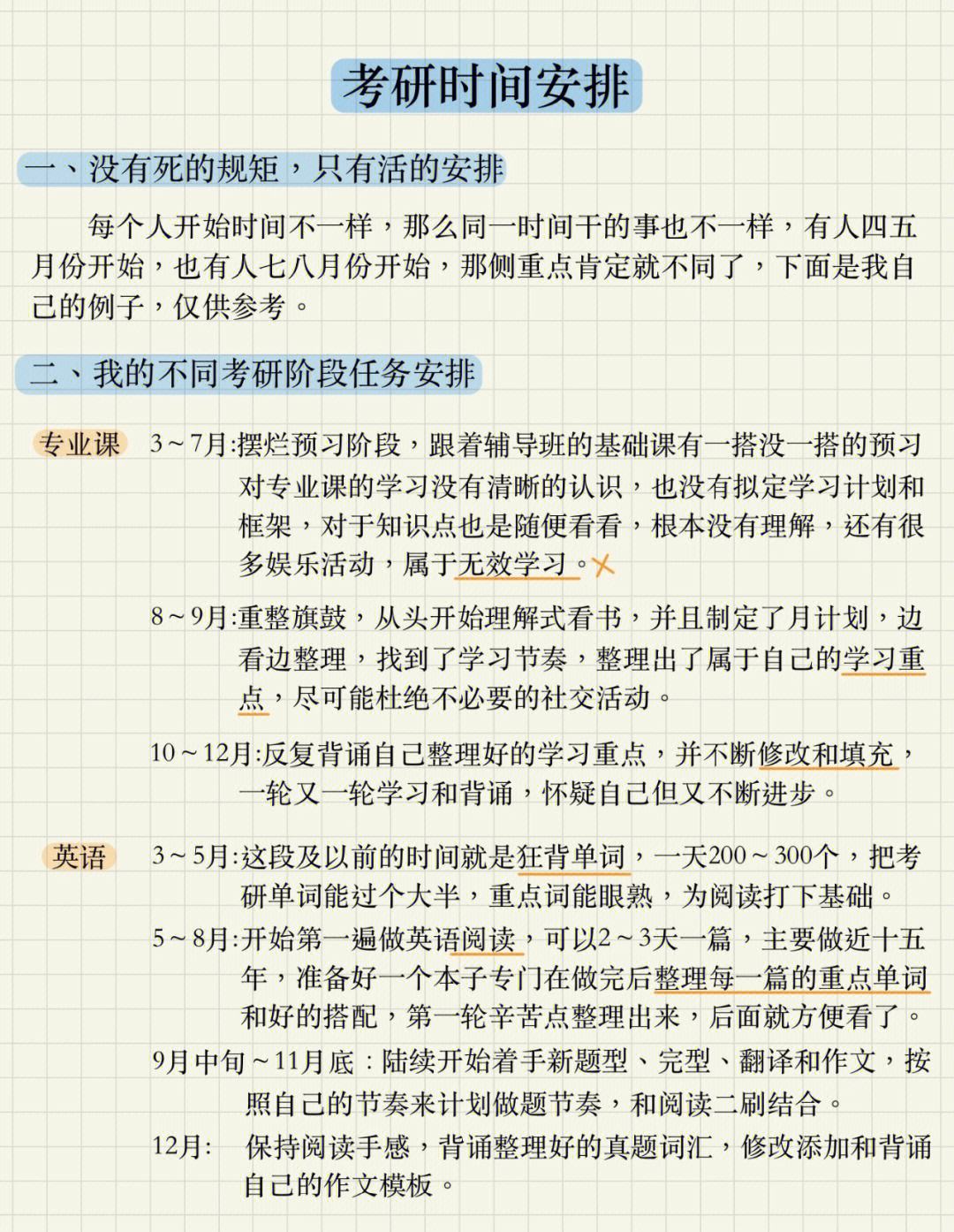 考研时间安排

一、没有死的规矩，只有活的安排

每个人开始时间不一样，那么同一时间干的事也不一样，有人四五月份开始，也有人七八月份开始，那侧重点肯定就不同了，下面是我自己的例子，仅供参考。

二、我的不同考研阶段任务安排

专业课 3～7月:摆烂预习阶段，跟着辅导班的基础课有一搭没一搭的预习对专业课的学习没有清晰的认识，也没有拟定学习计划和框架，对于知识点也是随便看看，根本没有理解，还有很多娱乐活动，属于无效学习。

8～9月:重整旗鼓，从头开始理解式看书，并且制定了月计划，边看边整理，找到了学习节奏，整理出了属于自己的学习重点，尽可能杜绝不必要的社交活动。

10～12月:反复背诵自己整理好的学习重点，并不断修改和填充，一轮又一轮学习和背诵，怀疑自己但又不断进步。

英语 3～5月:这段及以前的时间就是狂背单词，一天200～300个，把考研单词能过个大半，重点词能眼熟，为阅读打下基础。

5～8月:开始第一遍做英语阅读，可以2～3天一篇，主要做近十五年，准备好一个本子专门在做完后整理每一篇的重点单词和好的搭配，第一轮辛苦点整理出来，后面就方便看了。

9月中旬～11月底：陆续开始着手新题型、完型、翻译和作文，按照自己的节奏来计划做题节奏，和阅读二刷结合。

12月: 保持阅读手感，背诵整理好的真题词汇，修改添加和背诵自己的作文模板。